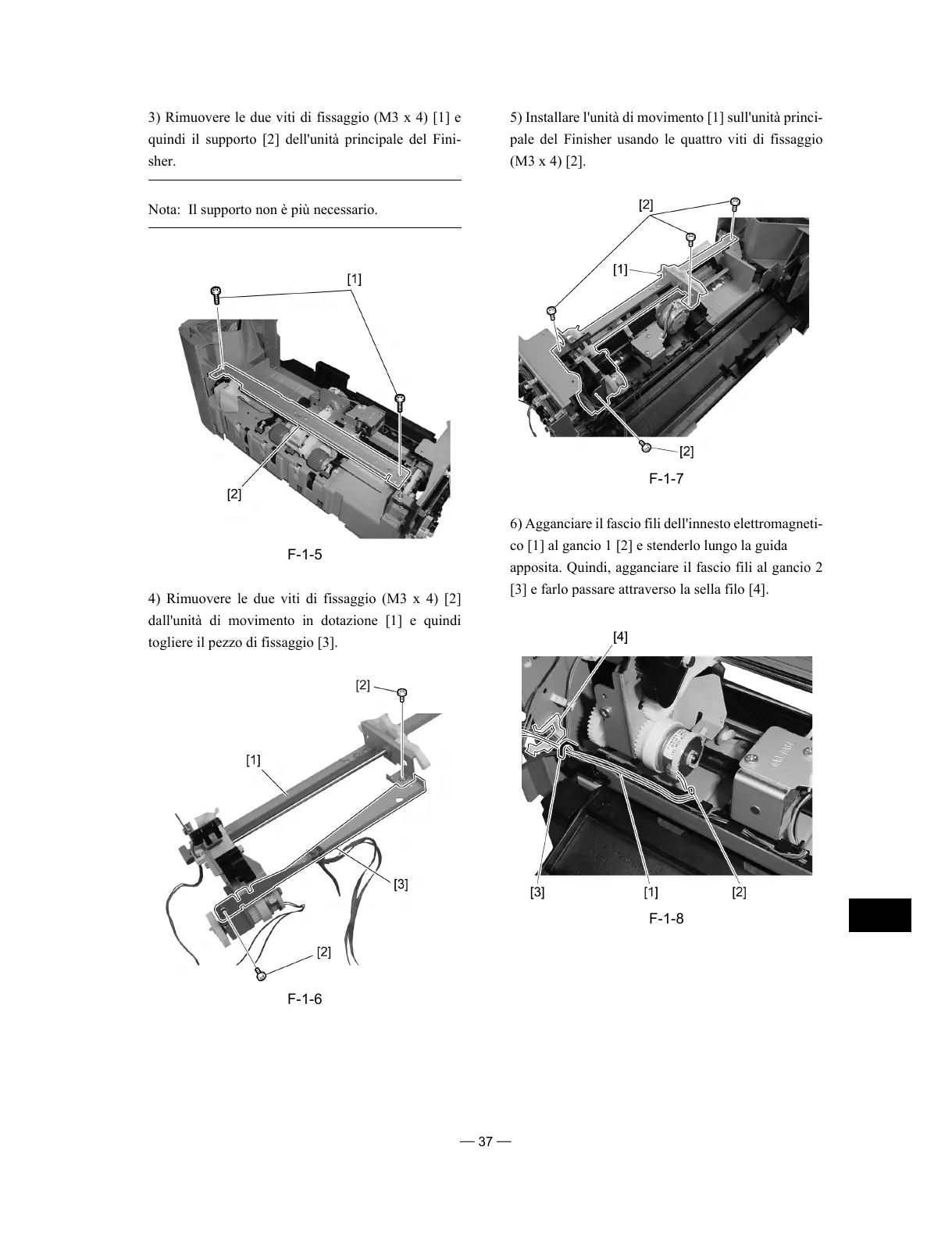 3) Rimuovere le due viti di fissaggio (M3 x 4) [1] e quindi il supporto [2] dell'unità principale del Finisher.

Nota: Il supporto non è più necessario.

[1]

[2]

F-1-5

4) Rimuovere le due viti di fissaggio (M3 x 4) [2] dall'unità di movimento in dotazione [1] e quindi togliere il pezzo di fissaggio [3].

[2]

[1]

[3]

[2]

F-1-6

5) Installare l'unità di movimento [1] sull'unità principale del Finisher usando le quattro viti di fissaggio (M3 x 4) [2].

[2]

[1]

[2]

F-1-7

6) Agganciare il fascio fili dell'innesto elettromagnetico [1] al gancio 1 [2] e stenderlo lungo la guida apposita. Quindi, agganciare il fascio fili al gancio 2 [3] e farlo passare attraverso la sella filo [4].

[4]

[3]

[1]

[2]

F-1-8

— 37 —